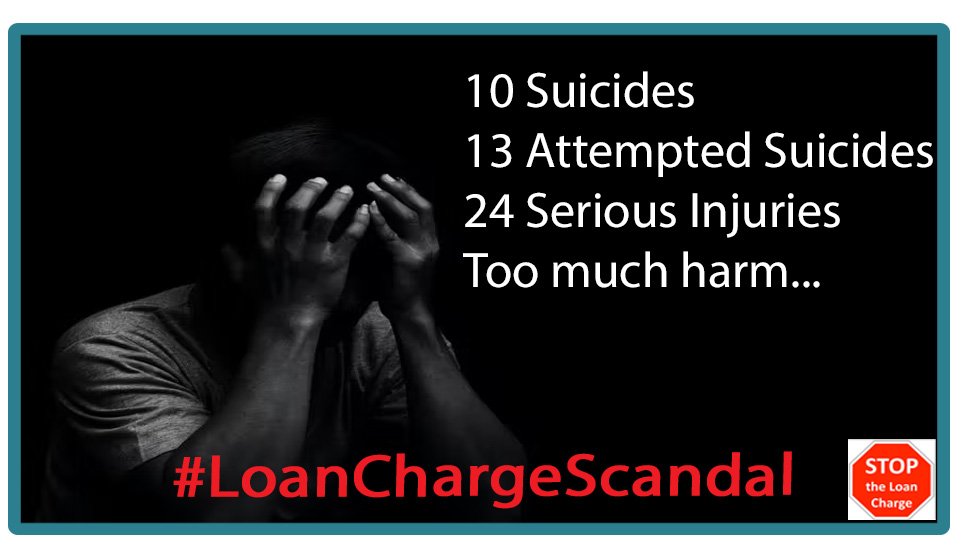 10 Suicides
13 Attempted Suicides
24 Serious Injuries
Too much harm...

#LoanChargeScandal

STOP
the Loan
Charge